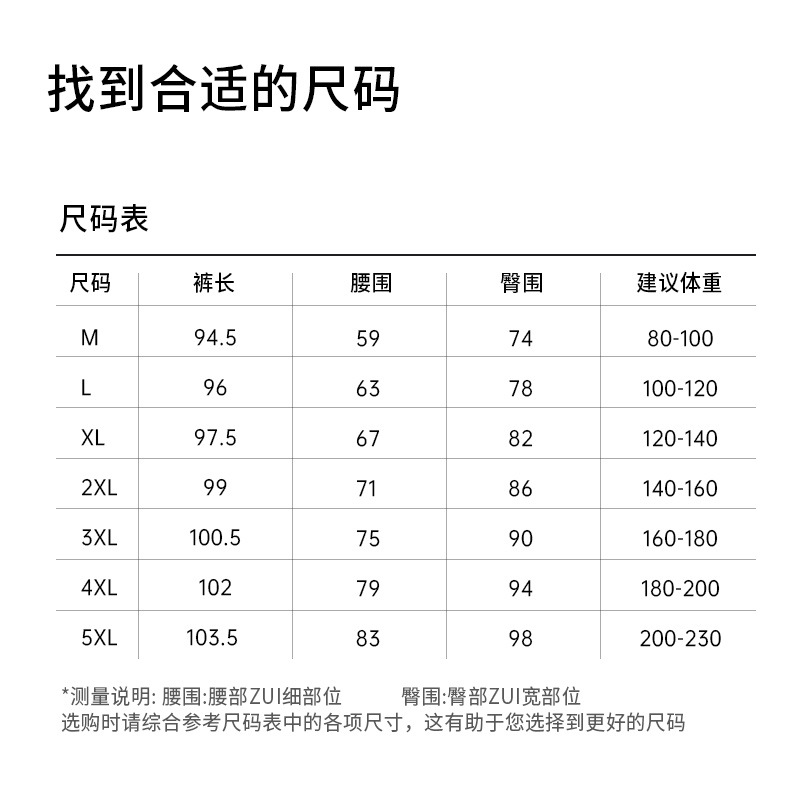 找到合适的尺码

尺码表

| 尺码 | 裤长 | 腰围 | 臀围 | 建议体重 |
|---|---|---|---|---|
| M | 94.5 | 59 | 74 | 80-100 |
| L | 96 | 63 | 78 | 100-120 |
| XL | 97.5 | 67 | 82 | 120-140 |
| 2XL | 99 | 71 | 86 | 140-160 |
| 3XL | 100.5 | 75 | 90 | 160-180 |
| 4XL | 102 | 79 | 94 | 180-200 |
| 5XL | 103.5 | 83 | 98 | 200-230 |

*测量说明: 腰围:腰部ZUI细部位　　臀围:臀部ZUI宽部位
选购时请综合参考尺码表中的各项尺寸，这有助于您选择到更好的尺码